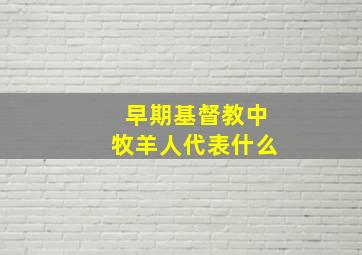 早期基督教中
牧羊人代表什么